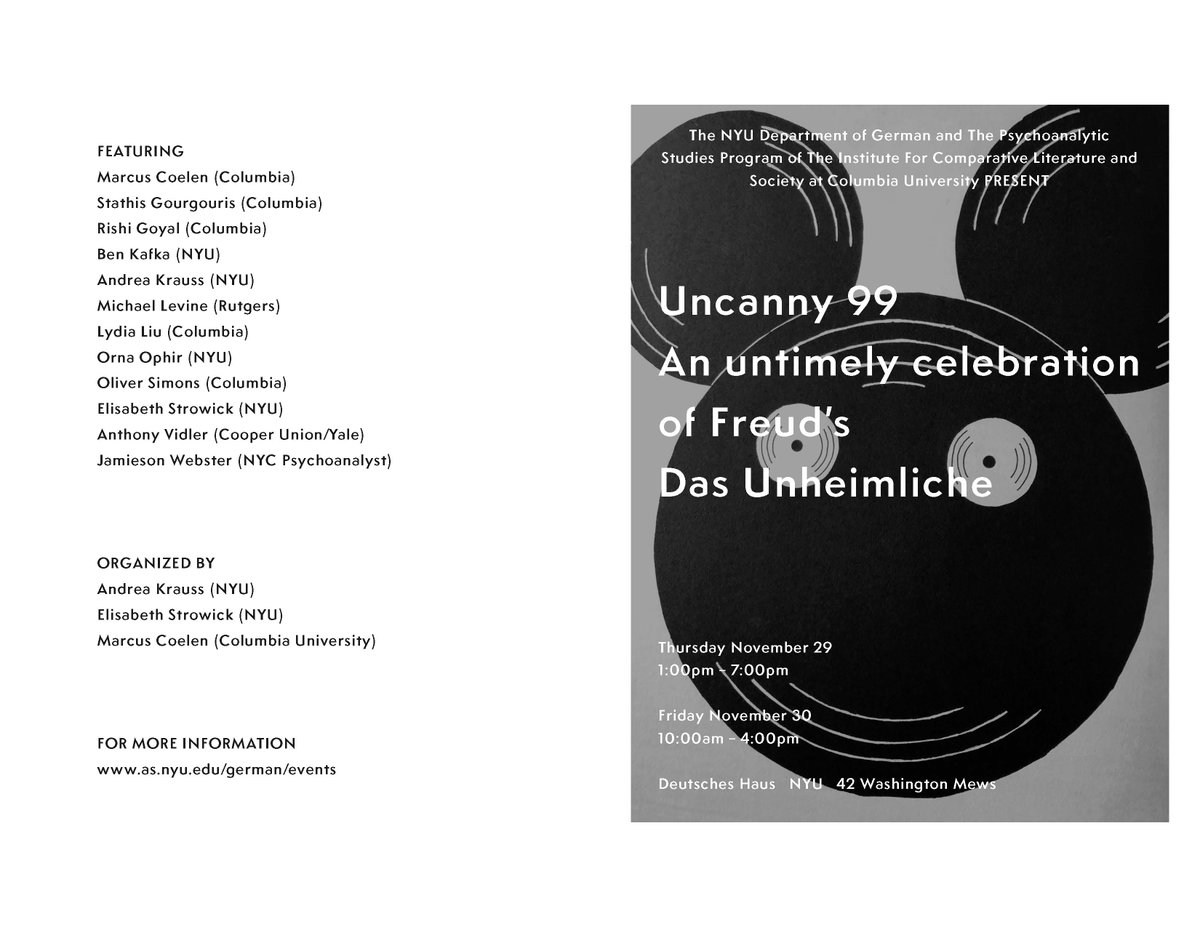 FEATURING
Marcus Coelen (Columbia)
Stathis Gourgouris (Columbia)
Rishi Goyal (Columbia)
Ben Kafka (NYU)
Andrea Krauss (NYU)
Michael Levine (Rutgers)
Lydia Liu (Columbia)
Orna Ophir (NYU)
Oliver Simons (Columbia)
Elisabeth Strowick (NYU)
Anthony Vidler (Cooper Union/Yale)
Jamieson Webster (NYC Psychoanalyst)

ORGANIZED BY
Andrea Krauss (NYU)
Elisabeth Strowick (NYU)
Marcus Coelen (Columbia University)

FOR MORE INFORMATION
www.as.nyu.edu/german/events

The NYU Department of German and The Psychoanalytic Studies Program of The Institute For Comparative Literature and Society at Columbia University PRESENT

Uncanny 99
An untimely celebration of Freud's
Das Unheimliche

Thursday November 29
1:00pm – 7:00pm

Friday November 30
10:00am – 4:00pm

Deutsches Haus NYU 42 Washington Mews